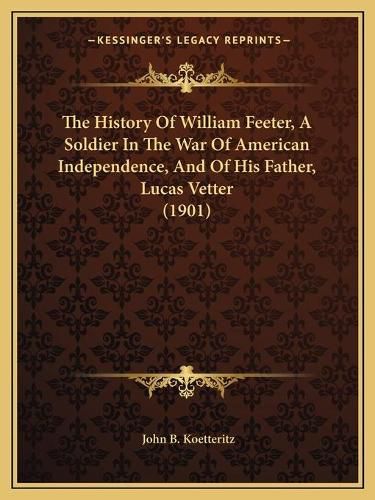 —KESSINGER'S LEGACY REPRINTS—

The History Of William Feeter, A Soldier In The War Of American Independence, And Of His Father, Lucas Vetter (1901)

John B. Koetteritz